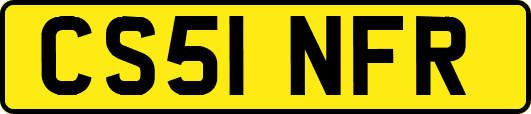 CS51 NFR